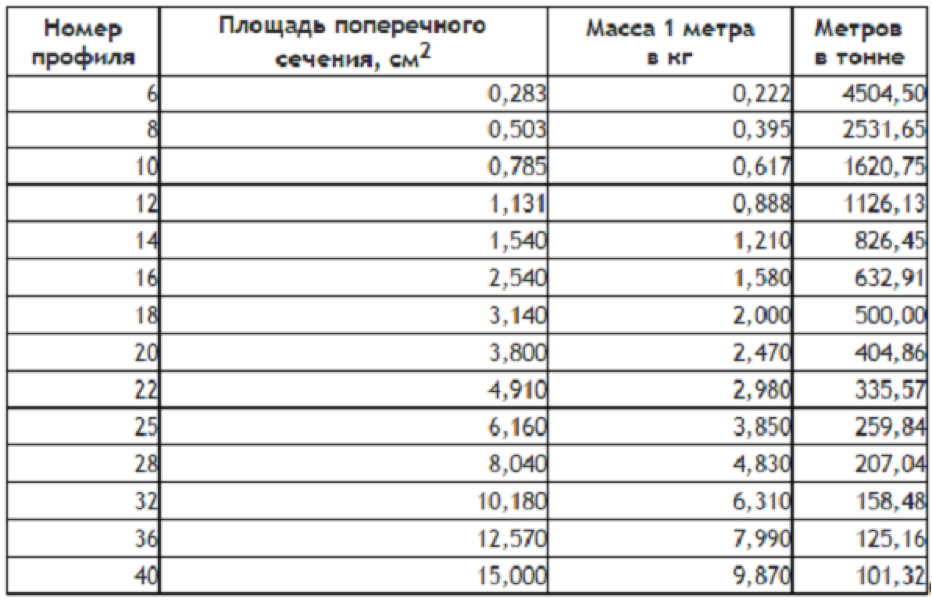 | Номер профиля | Площадь поперечного сечения, см$^2$ | Масса 1 метра в кг | Метров в тонне |
|---|---|---|---|
| 6 | 0,283 | 0,222 | 4504,50 |
| 8 | 0,503 | 0,395 | 2531,65 |
| 10 | 0,785 | 0,617 | 1620,75 |
| 12 | 1,131 | 0,888 | 1126,13 |
| 14 | 1,540 | 1,210 | 826,45 |
| 16 | 2,540 | 1,580 | 632,91 |
| 18 | 3,140 | 2,000 | 500,00 |
| 20 | 3,800 | 2,470 | 404,86 |
| 22 | 4,910 | 2,980 | 335,57 |
| 25 | 6,160 | 3,850 | 259,84 |
| 28 | 8,040 | 4,830 | 207,04 |
| 32 | 10,180 | 6,310 | 158,48 |
| 36 | 12,570 | 7,990 | 125,16 |
| 40 | 15,000 | 9,870 | 101,32 |